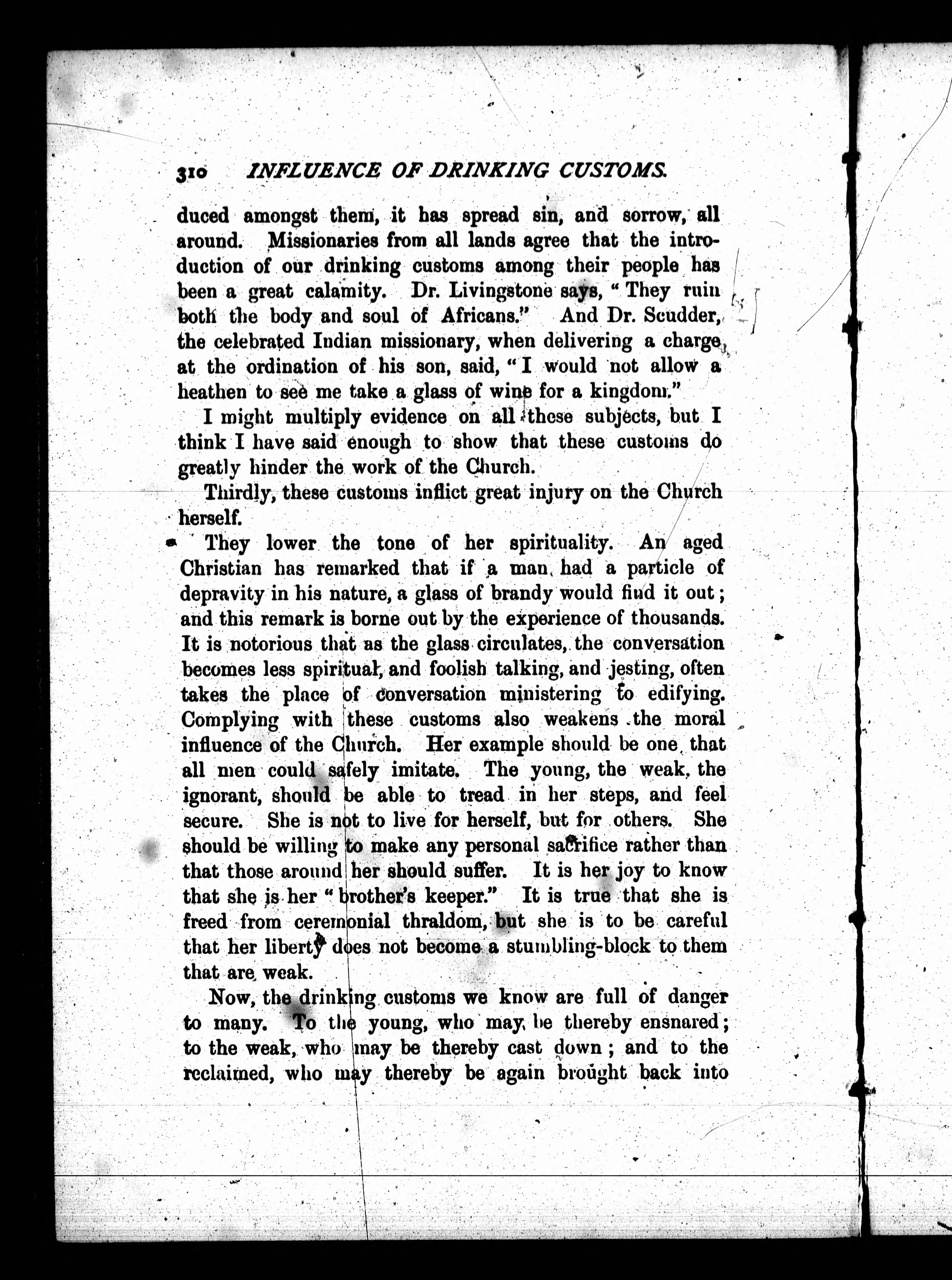 310 INFLUENCE OF DRINKING CUSTOMS.

duced amongst them, it has spread sin, and sorrow, all around. Missionaries from all lands agree that the introduction of our drinking customs among their people has been a great calamity. Dr. Livingstone says, "They ruin both the body and soul of Africans." And Dr. Scudder, the celebrated Indian missionary, when delivering a charge, at the ordination of his son, said, "I would not allow a heathen to see me take a glass of wine for a kingdom."

I might multiply evidence on all these subjects, but I think I have said enough to show that these customs do greatly hinder the work of the Church.

Thirdly, these customs inflict great injury on the Church herself.

They lower the tone of her spirituality. An aged Christian has remarked that if a man had a particle of depravity in his nature, a glass of brandy would find it out; and this remark is borne out by the experience of thousands. It is notorious that as the glass circulates, the conversation becomes less spiritual, and foolish talking, and jesting, often takes the place of conversation ministering to edifying. Complying with these customs also weakens the moral influence of the Church. Her example should be one that all men could safely imitate. The young, the weak, the ignorant, should be able to tread in her steps, and feel secure. She is not to live for herself, but for others. She should be willing to make any personal sacrifice rather than that those around her should suffer. It is her joy to know that she is her "brother's keeper." It is true that she is freed from ceremonial thraldom, but she is to be careful that her liberty does not become a stumbling-block to them that are weak.

Now, the drinking customs we know are full of danger to many. To the young, who may be thereby ensnared; to the weak, who may be thereby cast down; and to the reclaimed, who may thereby be again brought back into